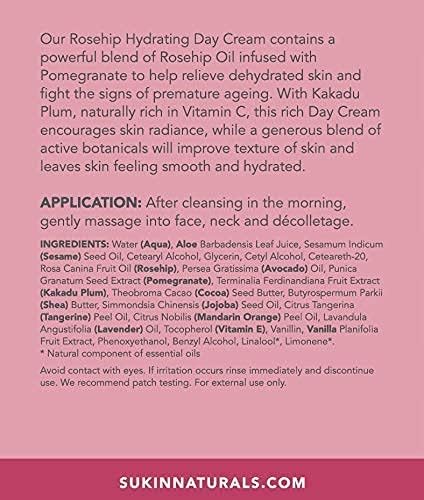 Our Rosehip Hydrating Day Cream contains a powerful blend of Rosehip Oil infused with Pomegranate to help relieve dehydrated skin and fight the signs of premature ageing. With Kakadu Plum, naturally rich in Vitamin C, this rich Day Cream encourages skin radiance, while a generous blend of active botanicals will improve texture of skin and leaves skin feeling smooth and hydrated.

APPLICATION: After cleansing in the morning, gently massage into face, neck and décolletage.

INGREDIENTS: Water (Aqua), Aloe Barbadensis Leaf Juice, Sesamum Indicum (Sesame) Seed Oil, Cetearyl Alcohol, Glycerin, Cetyl Alcohol, Ceteareth-20, Rosa Canina Fruit Oil (Rosehip), Persea Gratissima (Avocado) Oil, Punica Granatum Seed Extract (Pomegranate), Terminalia Ferdinandiana Fruit Extract (Kakadu Plum), Theobroma Cacao (Cocoa) Seed Butter, Butyrospermum Parkii (Shea) Butter, Simmondsia Chinensis (Jojoba) Seed Oil, Citrus Tangerina (Tangerine) Peel Oil, Citrus Nobilis (Mandarin Orange) Peel Oil, Lavandula Angustifolia (Lavender) Oil, Tocopherol (Vitamin E), Vanillin, Vanilla Planifolia Fruit Extract, Phenoxyethanol, Benzyl Alcohol, Linalool*, Limonene*.
* Natural component of essential oils

Avoid contact with eyes. If irritation occurs rinse immediately and discontinue use. We recommend patch testing. For external use only.

SUKINNATURALS.COM